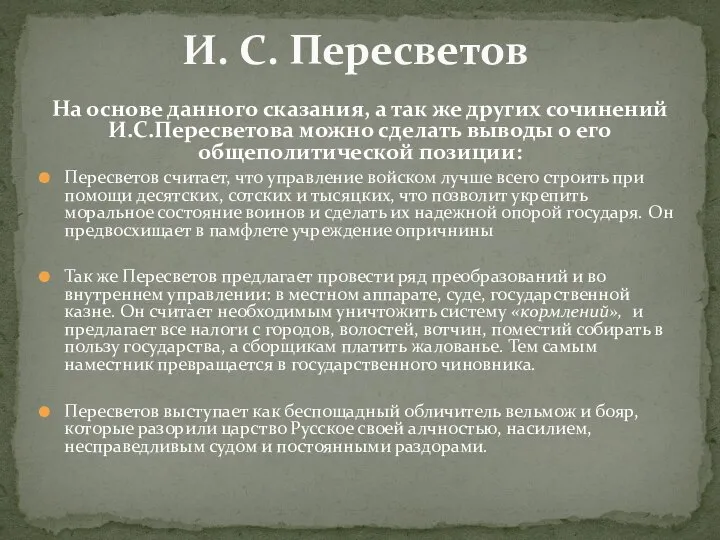 И. С. Пересветов

На основе данного сказания, а так же других сочинений И.С.Пересветова можно сделать выводы о его общеполитической позиции:

Пересветов считает, что управление войском лучше всего строить при помощи десятских, сотских и тысяцких, что позволит укрепить моральное состояние воинов и сделать их надежной опорой государя. Он предвосхищает в памфлете учреждение опричнины

Так же Пересветов предлагает провести ряд преобразований и во внутреннем управлении: в местном аппарате, суде, государственной казне. Он считает необходимым уничтожить систему «кормлений», и предлагает все налоги с городов, волостей, вотчин, поместий собирать в пользу государства, а сборщикам платить жалованье. Тем самым наместник превращается в государственного чиновника.

Пересветов выступает как беспощадный обличитель вельмож и бояр, которые разорили царство Русское своей алчностью, насилием, несправедливым судом и постоянными раздорами.